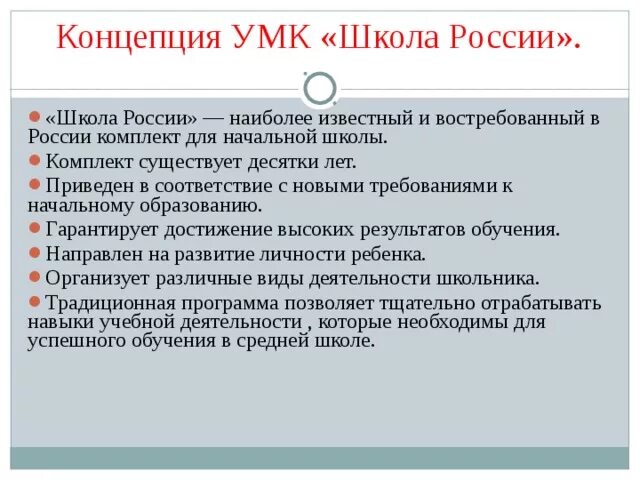 Концепция УМК «Школа России».

«Школа России» — наиболее известный и востребованный в России комплект для начальной школы.

Комплект существует десятки лет.

Приведен в соответствие с новыми требованиями к начальному образованию.

Гарантирует достижение высоких результатов обучения.

Направлен на развитие личности ребенка.

Организует различные виды деятельности школьника.

Традиционная программа позволяет тщательно отрабатывать навыки учебной деятельности , которые необходимы для успешного обучения в средней школе.